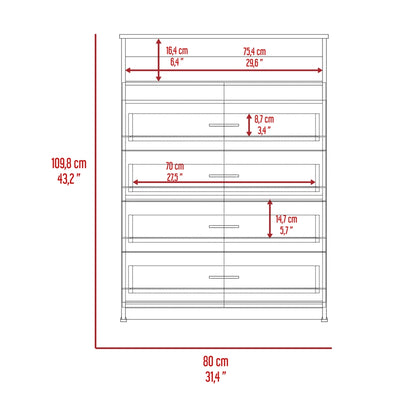 16,4 cm
6,4 "

75,4 cm
29,6 "

8,7 cm
3,4 "

109,8 cm
43,2 "

70 cm
27,5 "

14,7 cm
5,7 "

80 cm
31,4 "